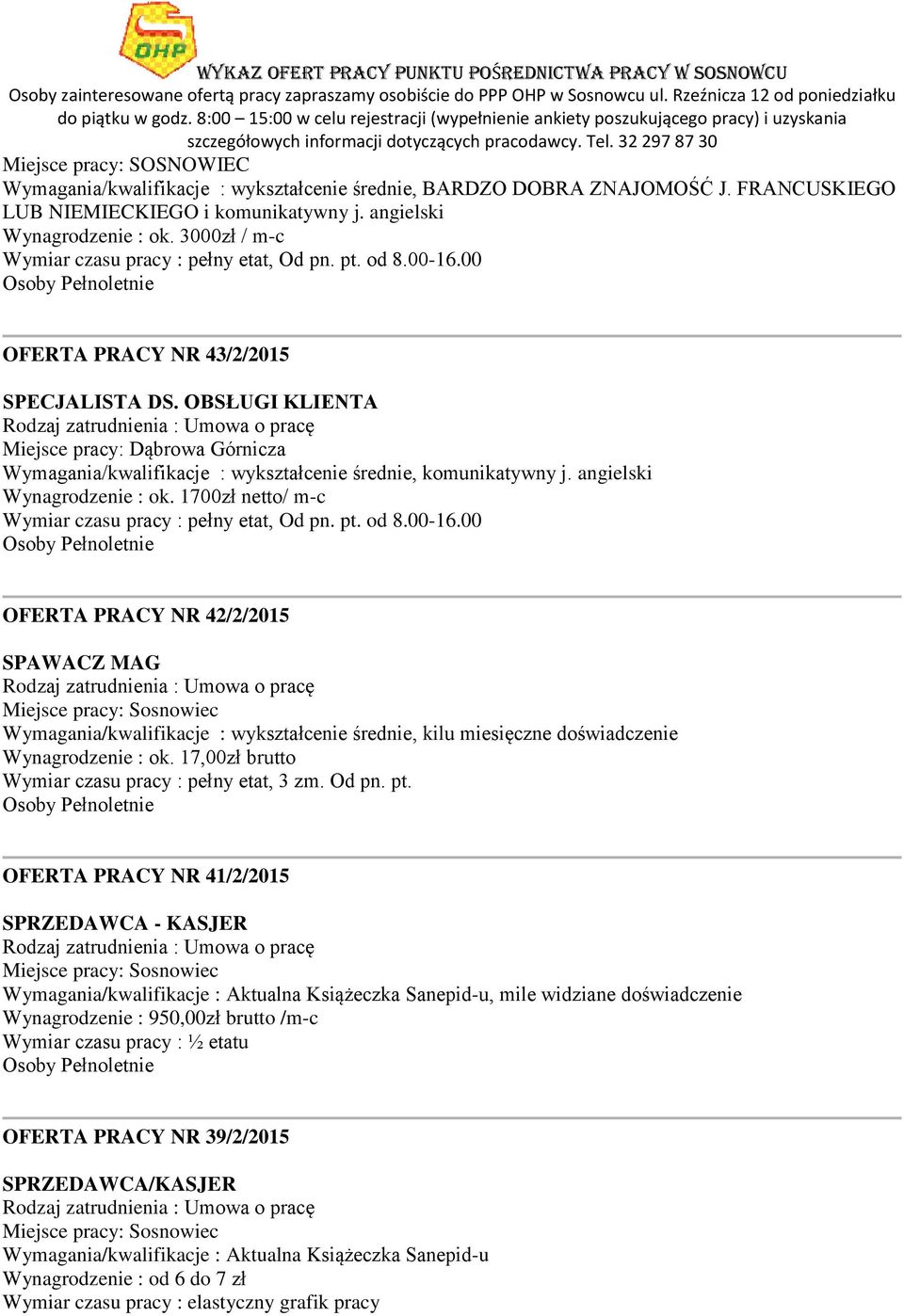 OHP

WYKAZ OFERT PRACY PUNKTU POŚREDNICTWA PRACY W SOSNOWCU

Osoby zainteresowane ofertą pracy zapraszamy osobiście do PPP OHP w Sosnowcu ul. Rzeźnicza 12 od poniedziałku do piątku w godz. 8:00 – 15:00 w celu rejestracji (wypełnienie ankiety poszukującego pracy) i uzyskania szczegółowych informacji dotyczących pracodawcy. Tel. 32 297 87 30

Miejsce pracy: SOSNOWIEC
Wymagania/kwalifikacje : wykształcenie średnie, BARDZO DOBRA ZNAJOMOŚĆ J. FRANCUSKIEGO LUB NIEMIECKIEGO i komunikatywny j. angielski
Wynagrodzenie : ok. 3000zł / m-c
Wymiar czasu pracy : pełny etat, Od pn. pt. od 8.00-16.00
Osoby Pełnoletnie

OFERTA PRACY NR 43/2/2015

SPECJALISTA DS. OBSŁUGI KLIENTA
Rodzaj zatrudnienia : Umowa o pracę
Miejsce pracy: Dąbrowa Górnicza
Wymagania/kwalifikacje : wykształcenie średnie, komunikatywny j. angielski
Wynagrodzenie : ok. 1700zł netto/ m-c
Wymiar czasu pracy : pełny etat, Od pn. pt. od 8.00-16.00
Osoby Pełnoletnie

OFERTA PRACY NR 42/2/2015

SPAWACZ MAG
Rodzaj zatrudnienia : Umowa o pracę
Miejsce pracy: Sosnowiec
Wymagania/kwalifikacje : wykształcenie średnie, kilu miesięczne doświadczenie
Wynagrodzenie : ok. 17,00zł brutto
Wymiar czasu pracy : pełny etat, 3 zm. Od pn. pt.
Osoby Pełnoletnie

OFERTA PRACY NR 41/2/2015

SPRZEDAWCA - KASJER
Rodzaj zatrudnienia : Umowa o pracę
Miejsce pracy: Sosnowiec
Wymagania/kwalifikacje : Aktualna Książeczka Sanepid-u, mile widziane doświadczenie
Wynagrodzenie : 950,00zł brutto /m-c
Wymiar czasu pracy : ½ etatu
Osoby Pełnoletnie

OFERTA PRACY NR 39/2/2015

SPRZEDAWCA/KASJER
Rodzaj zatrudnienia : Umowa o pracę
Miejsce pracy: Sosnowiec
Wymagania/kwalifikacje : Aktualna Książeczka Sanepid-u
Wynagrodzenie : od 6 do 7 zł
Wymiar czasu pracy : elastyczny grafik pracy